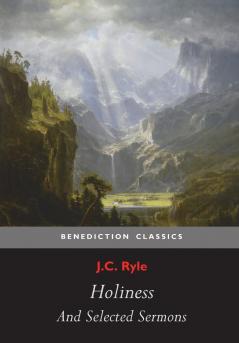 BENEDICTION CLASSICS

J.C. Ryle

Holiness

And Selected Sermons